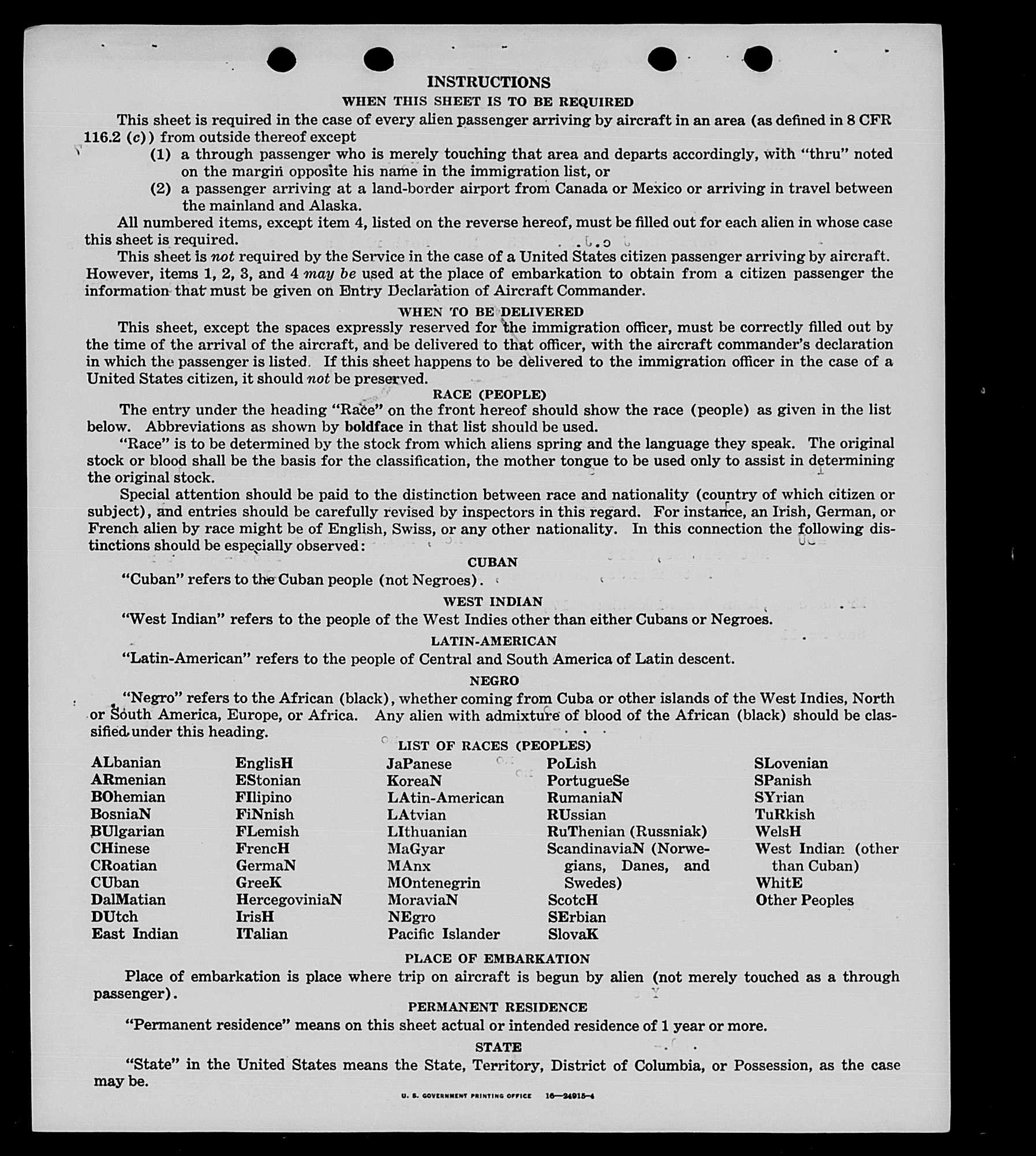 INSTRUCTIONS

WHEN THIS SHEET IS TO BE REQUIRED

This sheet is required in the case of every alien passenger arriving by aircraft in an area (as defined in 8 CFR 116.2 (c)) from outside thereof except

(1) a through passenger who is merely touching that area and departs accordingly, with "thru" noted on the margin opposite his name in the immigration list, or

(2) a passenger arriving at a land-border airport from Canada or Mexico or arriving in travel between the mainland and Alaska.

All numbered items, except item 4, listed on the reverse hereof, must be filled out for each alien in whose case this sheet is required.

This sheet is not required by the Service in the case of a United States citizen passenger arriving by aircraft. However, items 1, 2, 3, and 4 may be used at the place of embarkation to obtain from a citizen passenger the information that must be given on Entry Declaration of Aircraft Commander.

WHEN TO BE DELIVERED

This sheet, except the spaces expressly reserved for the immigration officer, must be correctly filled out by the time of the arrival of the aircraft, and be delivered to that officer, with the aircraft commander's declaration in which the passenger is listed. If this sheet happens to be delivered to the immigration officer in the case of a United States citizen, it should not be preserved.

RACE (PEOPLE)

The entry under the heading "Race" on the front hereof should show the race (people) as given in the list below. Abbreviations as shown by boldface in that list should be used.

"Race" is to be determined by the stock from which aliens spring and the language they speak. The original stock or blood shall be the basis for the classification, the mother tongue to be used only to assist in determining the original stock.

Special attention should be paid to the distinction between race and nationality (country of which citizen or subject), and entries should be carefully revised by inspectors in this regard. For instance, an Irish, German, or French alien by race might be of English, Swiss, or any other nationality. In this connection the following distinctions should be especially observed:

CUBAN

"Cuban" refers to the Cuban people (not Negroes).

WEST INDIAN

"West Indian" refers to the people of the West Indies other than either Cubans or Negroes.

LATIN-AMERICAN

"Latin-American" refers to the people of Central and South America of Latin descent.

NEGRO

"Negro" refers to the African (black), whether coming from Cuba or other islands of the West Indies, North or South America, Europe, or Africa. Any alien with admixture of blood of the African (black) should be classified under this heading.

LIST OF RACES (PEOPLES)

ALbanian
ARmenian
BOhemian
BosniaN
BUlgarian
CHinese
CRoatian
CUban
DalMatian
DUtch
East Indian

EnglisH
EStonian
FIlipino
FiNnish
FLemish
FrencH
GermaN
GreeK
HercegoviniaN
IrisH
ITalian

JaPanese
KoreaN
LAtin-American
LAtvian
LIthuanian
MaGyar
MAnx
MOntenegrin
MoraviaN
NEgro
Pacific Islander

PoLish
PortugueSe
RumaniaN
RUssian
RuThenian (Russniak)
ScandinaviaN (Norwegians, Danes, and Swedes)
ScotcH
SErbian
SlovaK

SLovenian
SPanish
SYrian
TuRkish
WelsH
West Indian (other than Cuban)
WhitE
Other Peoples

PLACE OF EMBARKATION

Place of embarkation is place where trip on aircraft is begun by alien (not merely touched as a through passenger).

PERMANENT RESIDENCE

"Permanent residence" means on this sheet actual or intended residence of 1 year or more.

STATE

"State" in the United States means the State, Territory, District of Columbia, or Possession, as the case may be.

U. S. GOVERNMENT PRINTING OFFICE 16—24915-4